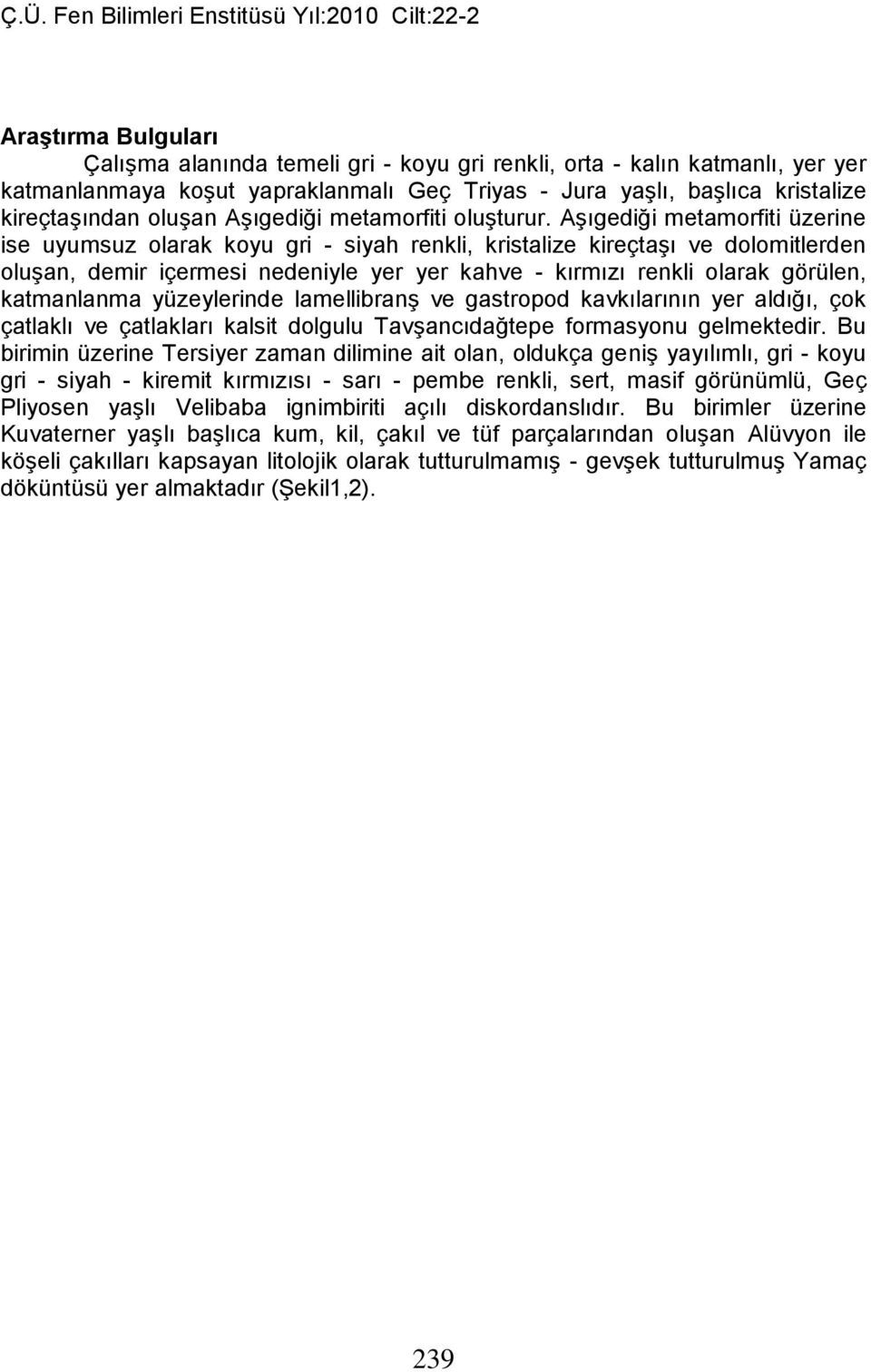 Ç.Ü. Fen Bilimleri Enstitüsü Yıl:2010 Cilt:22-2

Araştırma Bulguları

Çalışma alanında temeli gri - koyu gri renkli, orta - kalın katmanlı, yer yer katmanlanmaya koşut yapraklanmalı Geç Triyas - Jura yaşlı, başlıca kristalize kireçtaşından oluşan Aşıgediği metamorfiti oluşturur. Aşıgediği metamorfiti üzerine ise uyumsuz olarak koyu gri - siyah renkli, kristalize kireçtaşı ve dolomitlerden oluşan, demir içermesi nedeniyle yer yer kahve - kırmızı renkli olarak görülen, katmanlanma yüzeylerinde lamellibranş ve gastropod kavkılarının yer aldığı, çok çatlaklı ve çatlakları kalsit dolgulu Tavşancıdağtepe formasyonu gelmektedir. Bu birimin üzerine Tersiyer zaman dilimine ait olan, oldukça geniş yayılımlı, gri - koyu gri - siyah - kiremit kırmızısı - sarı - pembe renkli, sert, masif görünümlü, Geç Pliyosen yaşlı Velibaba ignimbiriti açılı diskordanslıdır. Bu birimler üzerine Kuvaterner yaşlı başlıca kum, kil, çakıl ve tüf parçalarından oluşan Alüvyon ile köşeli çakılları kapsayan litolojik olarak tutturulmamış - gevşek tutturulmuş Yamaç döküntüsü yer almaktadır (Şekil1,2).

239